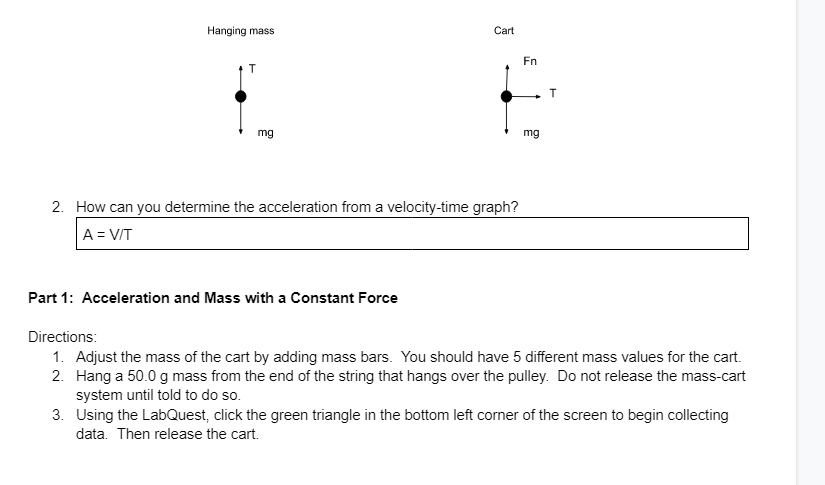 Hanging mass

T

mg

Cart

Fn

T

mg

2. How can you determine the acceleration from a velocity-time graph?

A = V/T

Part 1: Acceleration and Mass with a Constant Force

Directions:
1. Adjust the mass of the cart by adding mass bars. You should have 5 different mass values for the cart.
2. Hang a 50.0 g mass from the end of the string that hangs over the pulley. Do not release the mass-cart system until told to do so.
3. Using the LabQuest, click the green triangle in the bottom left corner of the screen to begin collecting data. Then release the cart.